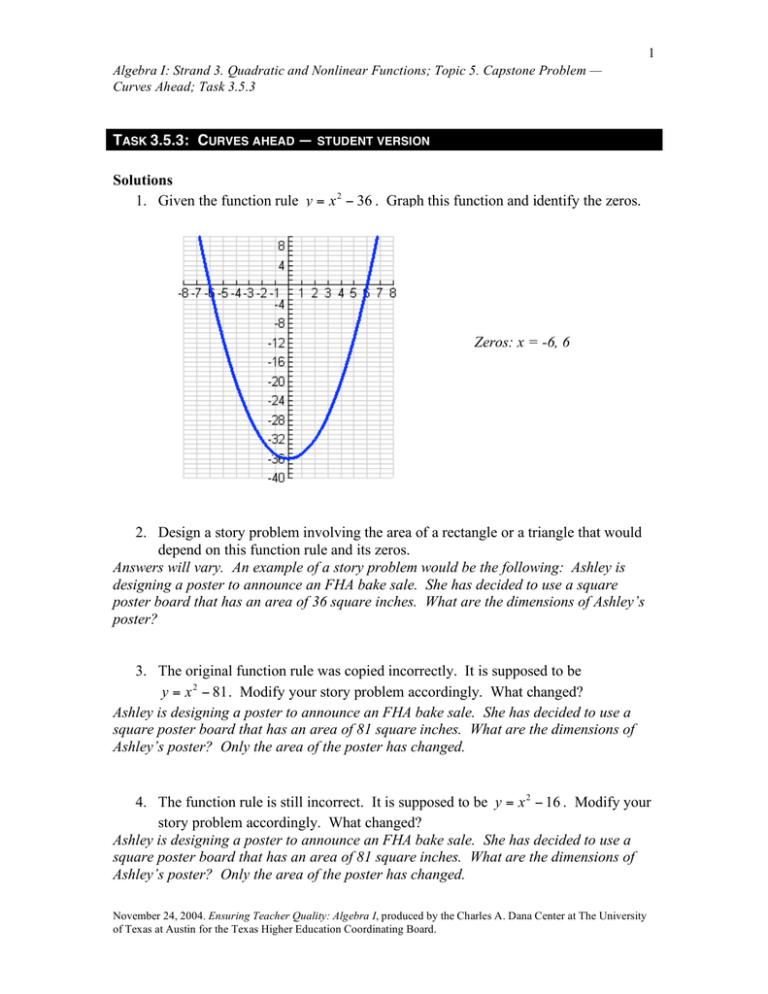 1

Algebra I: Strand 3. Quadratic and Nonlinear Functions; Topic 5. Capstone Problem — Curves Ahead; Task 3.5.3

TASK 3.5.3: CURVES AHEAD — STUDENT VERSION

Solutions

1. Given the function rule $y = x^2 - 36$. Graph this function and identify the zeros.

8
4
-8 -7 -6 -5 -4 -3 -2 -1 1 2 3 4 5 6 7 8
-4
-8
-12
-16
-20
-24
-28
-32
-36
-40

Zeros: x = -6, 6

2. Design a story problem involving the area of a rectangle or a triangle that would depend on this function rule and its zeros.

Answers will vary. An example of a story problem would be the following: Ashley is designing a poster to announce an FHA bake sale. She has decided to use a square poster board that has an area of 36 square inches. What are the dimensions of Ashley's poster?

3. The original function rule was copied incorrectly. It is supposed to be $y = x^2 - 81$. Modify your story problem accordingly. What changed?

Ashley is designing a poster to announce an FHA bake sale. She has decided to use a square poster board that has an area of 81 square inches. What are the dimensions of Ashley's poster? Only the area of the poster has changed.

4. The function rule is still incorrect. It is supposed to be $y = x^2 - 16$. Modify your story problem accordingly. What changed?

Ashley is designing a poster to announce an FHA bake sale. She has decided to use a square poster board that has an area of 81 square inches. What are the dimensions of Ashley's poster? Only the area of the poster has changed.

November 24, 2004. Ensuring Teacher Quality: Algebra I, produced by the Charles A. Dana Center at The University of Texas at Austin for the Texas Higher Education Coordinating Board.